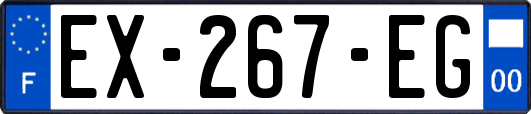 F

EX-267-EG

00